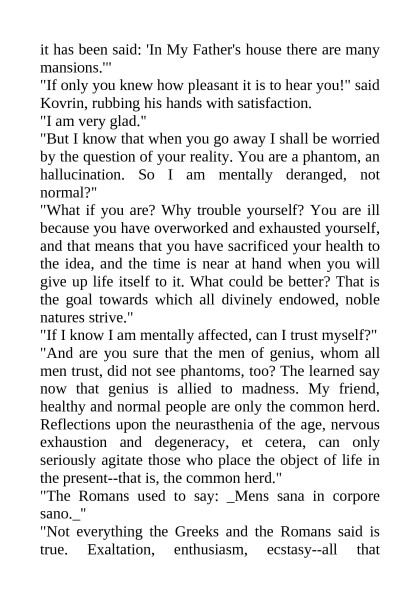 it has been said: 'In My Father's house there are many mansions.'"
"If only you knew how pleasant it is to hear you!" said Kovrin, rubbing his hands with satisfaction.
"I am very glad."
"But I know that when you go away I shall be worried by the question of your reality. You are a phantom, an hallucination. So I am mentally deranged, not normal?"
"What if you are? Why trouble yourself? You are ill because you have overworked and exhausted yourself, and that means that you have sacrificed your health to the idea, and the time is near at hand when you will give up life itself to it. What could be better? That is the goal towards which all divinely endowed, noble natures strive."
"If I know I am mentally affected, can I trust myself?"
"And are you sure that the men of genius, whom all men trust, did not see phantoms, too? The learned say now that genius is allied to madness. My friend, healthy and normal people are only the common herd. Reflections upon the neurasthenia of the age, nervous exhaustion and degeneracy, et cetera, can only seriously agitate those who place the object of life in the present--that is, the common herd."
"The Romans used to say: _Mens sana in corpore sano._"
"Not everything the Greeks and the Romans said is true. Exaltation, enthusiasm, ecstasy--all that